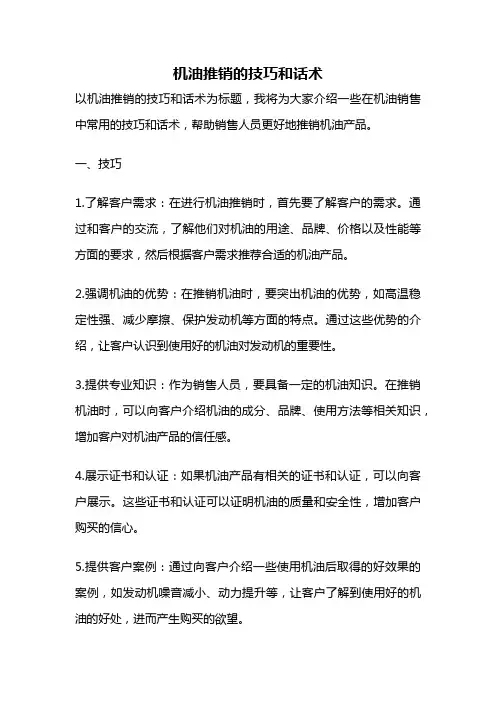 机油推销的技巧和话术

以机油推销的技巧和话术为标题，我将为大家介绍一些在机油销售中常用的技巧和话术，帮助销售人员更好地推销机油产品。

一、技巧

1.了解客户需求：在进行机油推销时，首先要了解客户的需求。通过和客户的交流，了解他们对机油的用途、品牌、价格以及性能等方面的要求，然后根据客户需求推荐合适的机油产品。

2.强调机油的优势：在推销机油时，要突出机油的优势，如高温稳定性强、减少摩擦、保护发动机等方面的特点。通过这些优势的介绍，让客户认识到使用好的机油对发动机的重要性。

3.提供专业知识：作为销售人员，要具备一定的机油知识。在推销机油时，可以向客户介绍机油的成分、品牌、使用方法等相关知识，增加客户对机油产品的信任感。

4.展示证书和认证：如果机油产品有相关的证书和认证，可以向客户展示。这些证书和认证可以证明机油的质量和安全性，增加客户购买的信心。

5.提供客户案例：通过向客户介绍一些使用机油后取得的好效果的案例，如发动机噪音减小、动力提升等，让客户了解到使用好的机油的好处，进而产生购买的欲望。